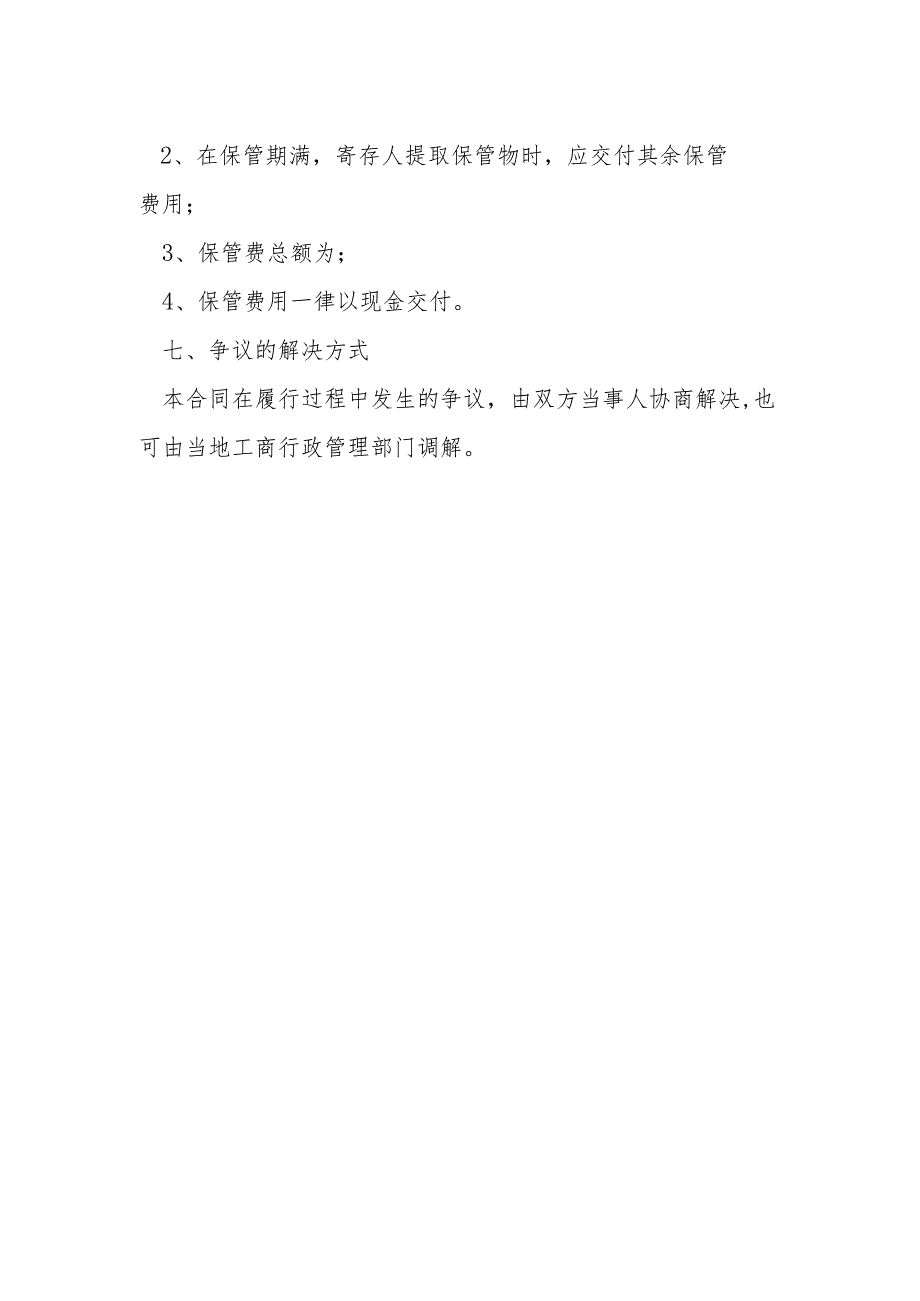 2、在保管期满，寄存人提取保管物时，应交付其余保管费用；

3、保管费总额为；

4、保管费用一律以现金交付。

七、争议的解决方式

本合同在履行过程中发生的争议，由双方当事人协商解决,也可由当地工商行政管理部门调解。